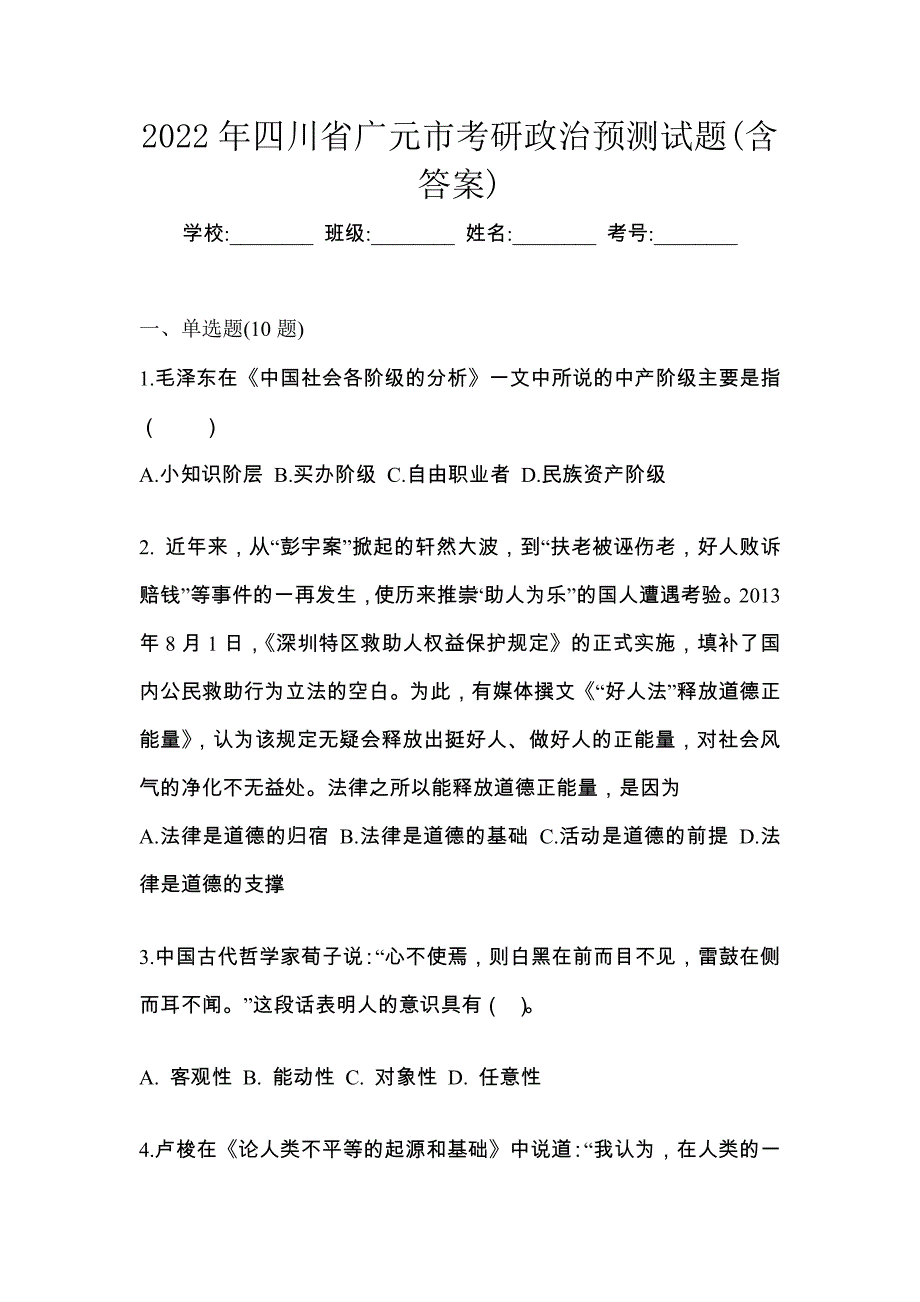 2022年四川省广元市考研政治预测试题(含答案)

学校:________ 班级:________ 姓名:________ 考号:________

一、单选题(10题)

1.毛泽东在《中国社会各阶级的分析》一文中所说的中产阶级主要是指( )

A.小知识阶层 B.买办阶级 C.自由职业者 D.民族资产阶级

2. 近年来，从“彭宇案”掀起的轩然大波，到“扶老被诬伤老，好人败诉赔钱”等事件的一再发生，使历来推崇“助人为乐”的国人遭遇考验。2013年8月1日，《深圳特区救助人权益保护规定》的正式实施，填补了国内公民救助行为立法的空白。为此，有媒体撰文《“好人法”释放道德正能量》，认为该规定无疑会释放出挺好人、做好人的正能量，对社会风气的净化不无益处。法律之所以能释放道德正能量，是因为

A.法律是道德的归宿 B.法律是道德的基础 C.活动是道德的前提 D.法律是道德的支撑

3.中国古代哲学家荀子说：“心不使焉，则白黑在前而目不见，雷鼓在侧而耳不闻。”这段话表明人的意识具有( )。

A. 客观性 B. 能动性 C. 对象性 D. 任意性

4.卢梭在《论人类不平等的起源和基础》中说道：“我认为，在人类的一